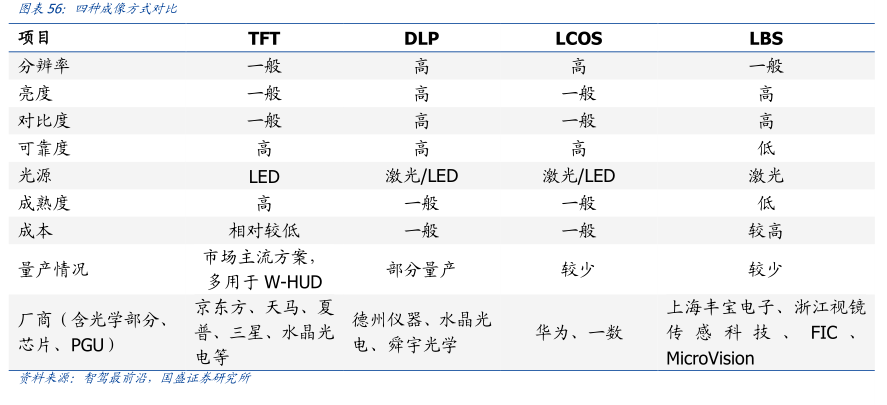 图表 56：四种成像方式对比

| 项目 | TFT | DLP | LCOS | LBS |
|---|---|---|---|---|
| 分辨率 | 一般 | 高 | 高 | 一般 |
| 亮度 | 一般 | 高 | 一般 | 高 |
| 对比度 | 一般 | 高 | 一般 | 高 |
| 可靠度 | 高 | 高 | 高 | 低 |
| 光源 | LED | 激光/LED | 激光/LED | 激光 |
| 成熟度 | 高 | 一般 | 一般 | 低 |
| 成本 | 相对较低 | 一般 | 一般 | 较高 |
| 量产情况 | 市场主流方案，多用于 W-HUD | 部分量产 | 较少 | 较少 |
| 厂商（含光学部分、芯片、PGU） | 京东方、天马、夏普、三星、水晶光电等 | 德州仪器、水晶光电、舜宇光学 | 华为、一数 | 上海丰宝电子、浙江视镜传感科技、FIC、MicroVision |

资料来源：智驾最前沿，国盛证券研究所